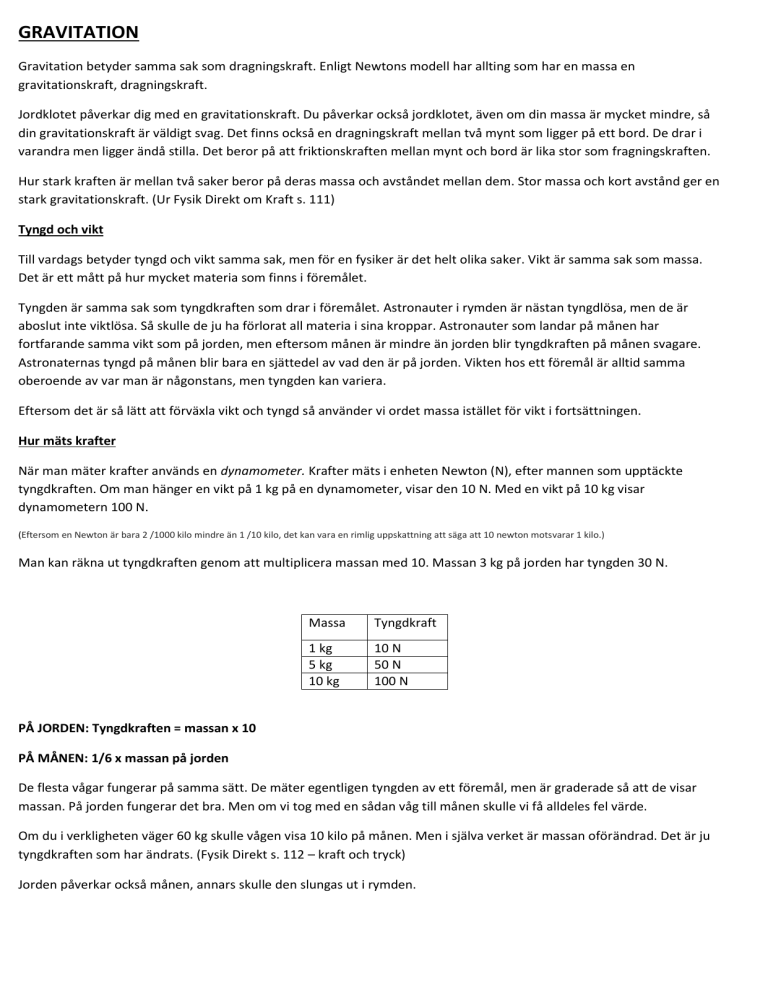 GRAVITATION

Gravitation betyder samma sak som dragningskraft. Enligt Newtons modell har allting som har en massa en gravitationskraft, dragningskraft.

Jordklotet påverkar dig med en gravitationskraft. Du påverkar också jordklotet, även om din massa är mycket mindre, så din gravitationskraft är väldigt svag. Det finns också en dragningskraft mellan två mynt som ligger på ett bord. De drar i varandra men ligger ändå stilla. Det beror på att friktionskraften mellan mynt och bord är lika stor som fragningskraften.

Hur stark kraften är mellan två saker beror på deras massa och avståndet mellan dem. Stor massa och kort avstånd ger en stark gravitationskraft. (Ur Fysik Direkt om Kraft s. 111)

Tyngd och vikt

Till vardags betyder tyngd och vikt samma sak, men för en fysiker är det helt olika saker. Vikt är samma sak som massa. Det är ett mått på hur mycket materia som finns i föremålet.

Tyngden är samma sak som tyngdkraften som drar i föremålet. Astronauter i rymden är nästan tyngdlösa, men de är aboslut inte viktlösa. Så skulle de ju ha förlorat all materia i sina kroppar. Astronauter som landar på månen har fortfarande samma vikt som på jorden, men eftersom månen är mindre än jorden blir tyngdkraften på månen svagare. Astronaternas tyngd på månen blir bara en sjättedel av vad den är på jorden. Vikten hos ett föremål är alltid samma oberoende av var man är någonstans, men tyngden kan variera.

Eftersom det är så lätt att förväxla vikt och tyngd så använder vi ordet massa istället för vikt i fortsättningen.

Hur mäts krafter

När man mäter krafter används en dynamometer. Krafter mäts i enheten Newton (N), efter mannen som upptäckte tyngdkraften. Om man hänger en vikt på 1 kg på en dynamometer, visar den 10 N. Med en vikt på 10 kg visar dynamometern 100 N.

(Eftersom en Newton är bara 2 /1000 kilo mindre än 1 /10 kilo, det kan vara en rimlig uppskattning att säga att 10 newton motsvarar 1 kilo.)

Man kan räkna ut tyngdkraften genom att multiplicera massan med 10. Massan 3 kg på jorden har tyngden 30 N.

| Massa | Tyngdkraft |
|---|---|
| 1 kg | 10 N |
| 5 kg | 50 N |
| 10 kg | 100 N |

PÅ JORDEN: Tyngdkraften = massan x 10

PÅ MÅNEN: 1/6 x massan på jorden

De flesta vågar fungerar på samma sätt. De mäter egentligen tyngden av ett föremål, men är graderade så att de visar massan. På jorden fungerar det bra. Men om vi tog med en sådan våg till månen skulle vi få alldeles fel värde.

Om du i verkligheten väger 60 kg skulle vågen visa 10 kilo på månen. Men i själva verket är massan oförändrad. Det är ju tyngdkraften som har ändrats. (Fysik Direkt s. 112 – kraft och tryck)

Jorden påverkar också månen, annars skulle den slungas ut i rymden.